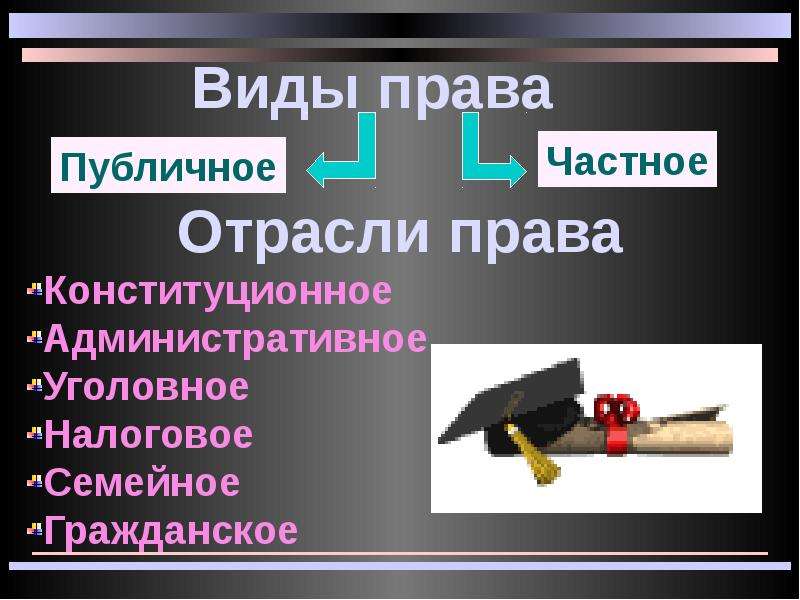 Виды права

Публичное

Частное

Отрасли права

Конституционное
Административное
Уголовное
Налоговое
Семейное
Гражданское